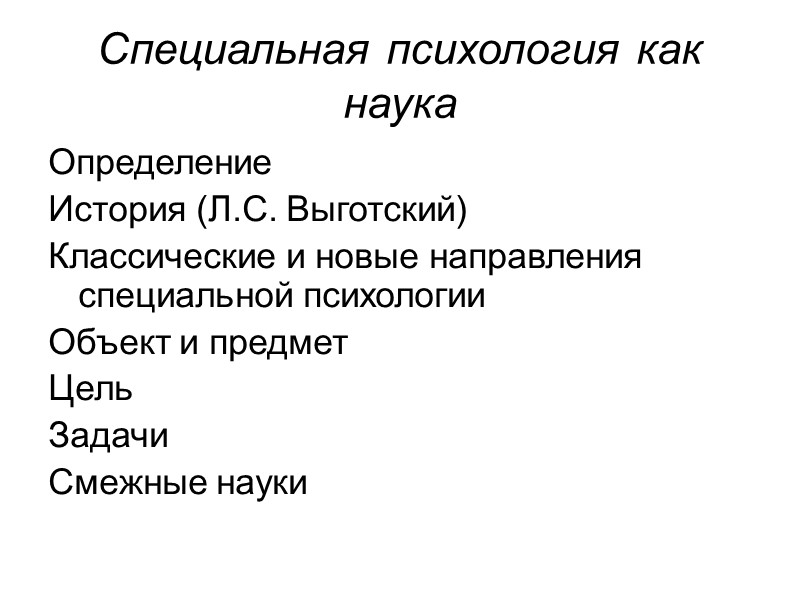 Специальная психология как наука

Определение

История (Л.С. Выготский)

Классические и новые направления специальной психологии

Объект и предмет

Цель

Задачи

Смежные науки